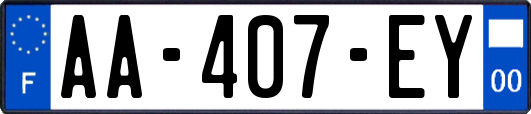 F

AA-407-EY

00